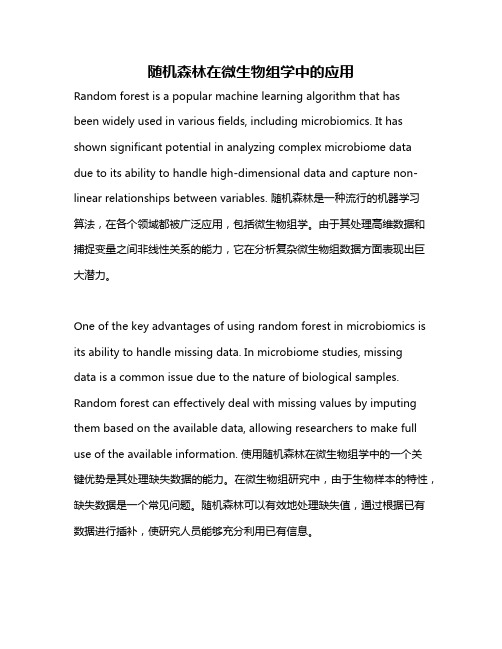 随机森林在微生物组学中的应用

Random forest is a popular machine learning algorithm that has been widely used in various fields, including microbiomics. It has shown significant potential in analyzing complex microbiome data due to its ability to handle high-dimensional data and capture non-linear relationships between variables. 随机森林是一种流行的机器学习算法，在各个领域都被广泛应用，包括微生物组学。由于其处理高维数据和捕捉变量之间非线性关系的能力，它在分析复杂微生物组数据方面表现出巨大潜力。

One of the key advantages of using random forest in microbiomics is its ability to handle missing data. In microbiome studies, missing data is a common issue due to the nature of biological samples. Random forest can effectively deal with missing values by imputing them based on the available data, allowing researchers to make full use of the available information. 使用随机森林在微生物组学中的一个关键优势是其处理缺失数据的能力。在微生物组研究中，由于生物样本的特性，缺失数据是一个常见问题。随机森林可以有效地处理缺失值，通过根据已有数据进行插补，使研究人员能够充分利用已有信息。